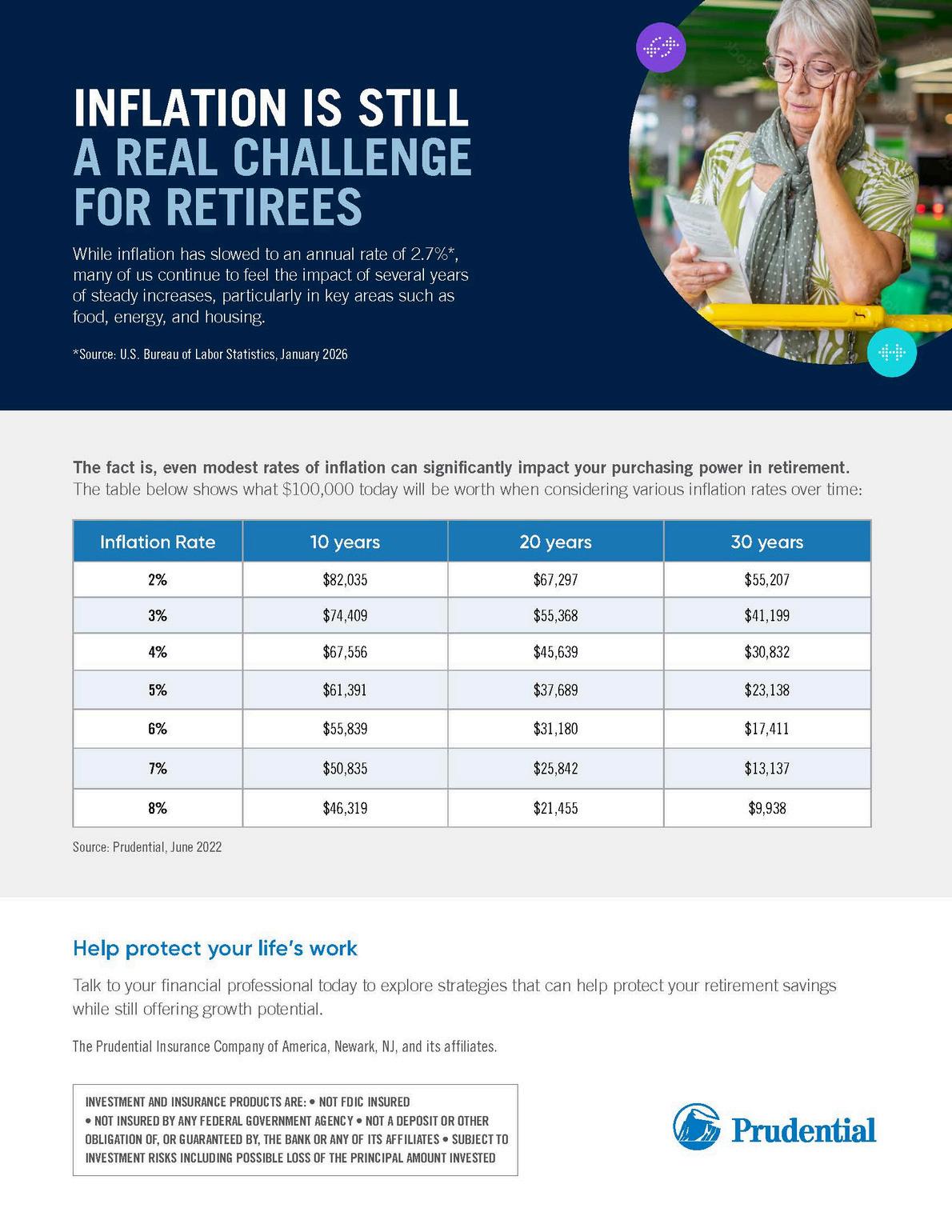 INFLATION IS STILL
A REAL CHALLENGE
FOR RETIREES

While inflation has slowed to an annual rate of 2.7%*, many of us continue to feel the impact of several years of steady increases, particularly in key areas such as food, energy, and housing.

*Source: U.S. Bureau of Labor Statistics, January 2026

The fact is, even modest rates of inflation can significantly impact your purchasing power in retirement. The table below shows what $100,000 today will be worth when considering various inflation rates over time:

| Inflation Rate | 10 years | 20 years | 30 years |
|---|---|---|---|
| 2% | $82,035 | $67,297 | $55,207 |
| 3% | $74,409 | $55,368 | $41,199 |
| 4% | $67,556 | $45,639 | $30,832 |
| 5% | $61,391 | $37,689 | $23,138 |
| 6% | $55,839 | $31,180 | $17,411 |
| 7% | $50,835 | $25,842 | $13,137 |
| 8% | $46,319 | $21,455 | $9,938 |

Source: Prudential, June 2022

Help protect your life's work

Talk to your financial professional today to explore strategies that can help protect your retirement savings while still offering growth potential.

The Prudential Insurance Company of America, Newark, NJ, and its affiliates.

INVESTMENT AND INSURANCE PRODUCTS ARE: • NOT FDIC INSURED • NOT INSURED BY ANY FEDERAL GOVERNMENT AGENCY • NOT A DEPOSIT OR OTHER OBLIGATION OF, OR GUARANTEED BY, THE BANK OR ANY OF ITS AFFILIATES • SUBJECT TO INVESTMENT RISKS INCLUDING POSSIBLE LOSS OF THE PRINCIPAL AMOUNT INVESTED

Prudential